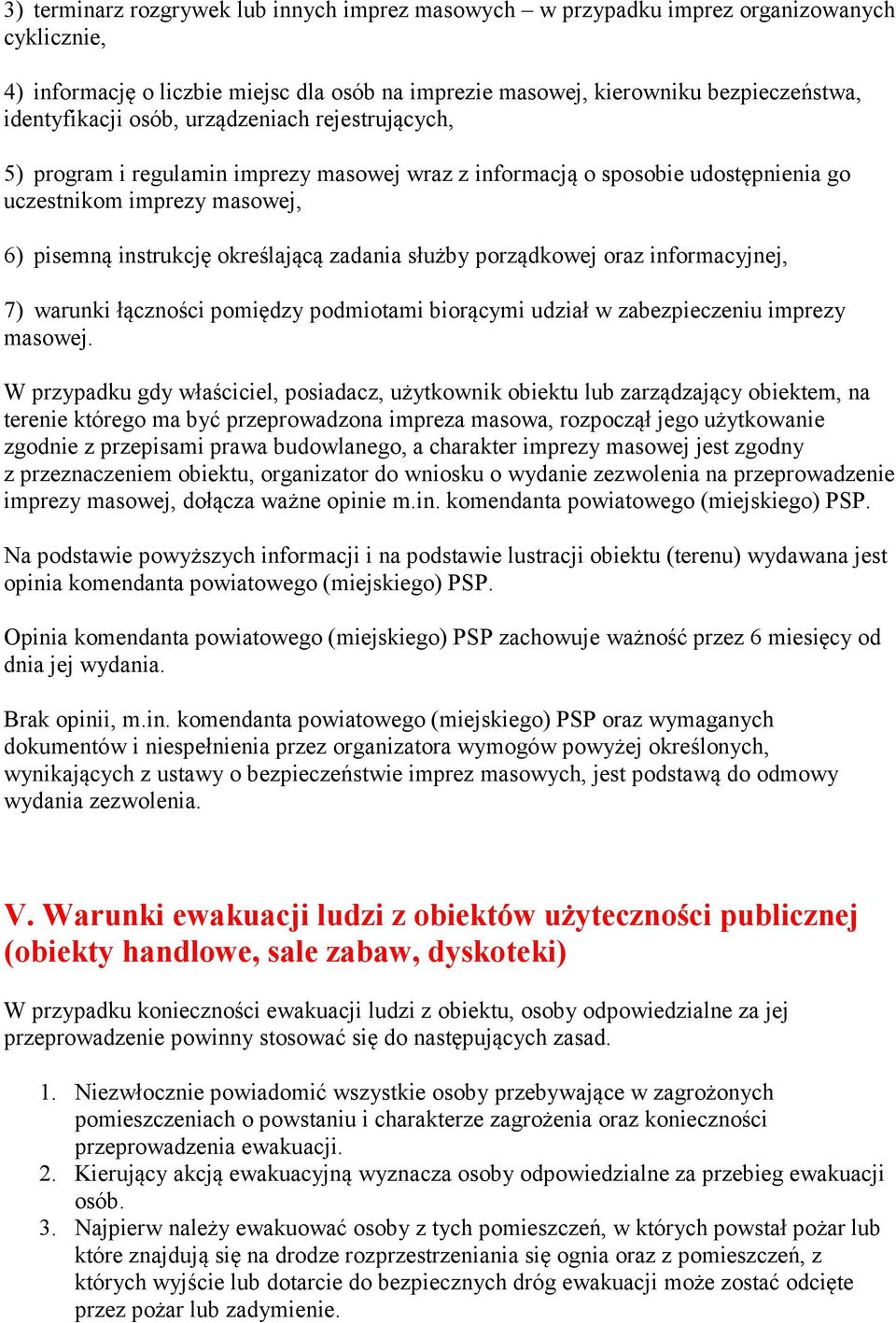 3) terminarz rozgrywek lub innych imprez masowych – w przypadku imprez organizowanych cyklicznie,

4) informację o liczbie miejsc dla osób na imprezie masowej, kierowniku bezpieczeństwa, identyfikacji osób, urządzeniach rejestrujących,

5) program i regulamin imprezy masowej wraz z informacją o sposobie udostępnienia go uczestnikom imprezy masowej,

6) pisemną instrukcję określającą zadania służby porządkowej oraz informacyjnej,

7) warunki łączności pomiędzy podmiotami biorącymi udział w zabezpieczeniu imprezy masowej.

W przypadku gdy właściciel, posiadacz, użytkownik obiektu lub zarządzający obiektem, na terenie którego ma być przeprowadzona impreza masowa, rozpoczął jego użytkowanie zgodnie z przepisami prawa budowlanego, a charakter imprezy masowej jest zgodny z przeznaczeniem obiektu, organizator do wniosku o wydanie zezwolenia na przeprowadzenie imprezy masowej, dołącza ważne opinie m.in. komendanta powiatowego (miejskiego) PSP.

Na podstawie powyższych informacji i na podstawie lustracji obiektu (terenu) wydawana jest opinia komendanta powiatowego (miejskiego) PSP.

Opinia komendanta powiatowego (miejskiego) PSP zachowuje ważność przez 6 miesięcy od dnia jej wydania.

Brak opinii, m.in. komendanta powiatowego (miejskiego) PSP oraz wymaganych dokumentów i niespełnienia przez organizatora wymogów powyżej określonych, wynikających z ustawy o bezpieczeństwie imprez masowych, jest podstawą do odmowy wydania zezwolenia.

V. Warunki ewakuacji ludzi z obiektów użyteczności publicznej (obiekty handlowe, sale zabaw, dyskoteki)

W przypadku konieczności ewakuacji ludzi z obiektu, osoby odpowiedzialne za jej przeprowadzenie powinny stosować się do następujących zasad.

1. Niezwłocznie powiadomić wszystkie osoby przebywające w zagrożonych pomieszczeniach o powstaniu i charakterze zagrożenia oraz konieczności przeprowadzenia ewakuacji.
2. Kierujący akcją ewakuacyjną wyznacza osoby odpowiedzialne za przebieg ewakuacji osób.
3. Najpierw należy ewakuować osoby z tych pomieszczeń, w których powstał pożar lub które znajdują się na drodze rozprzestrzeniania się ognia oraz z pomieszczeń, z których wyjście lub dotarcie do bezpiecznych dróg ewakuacji może zostać odcięte przez pożar lub zadymienie.